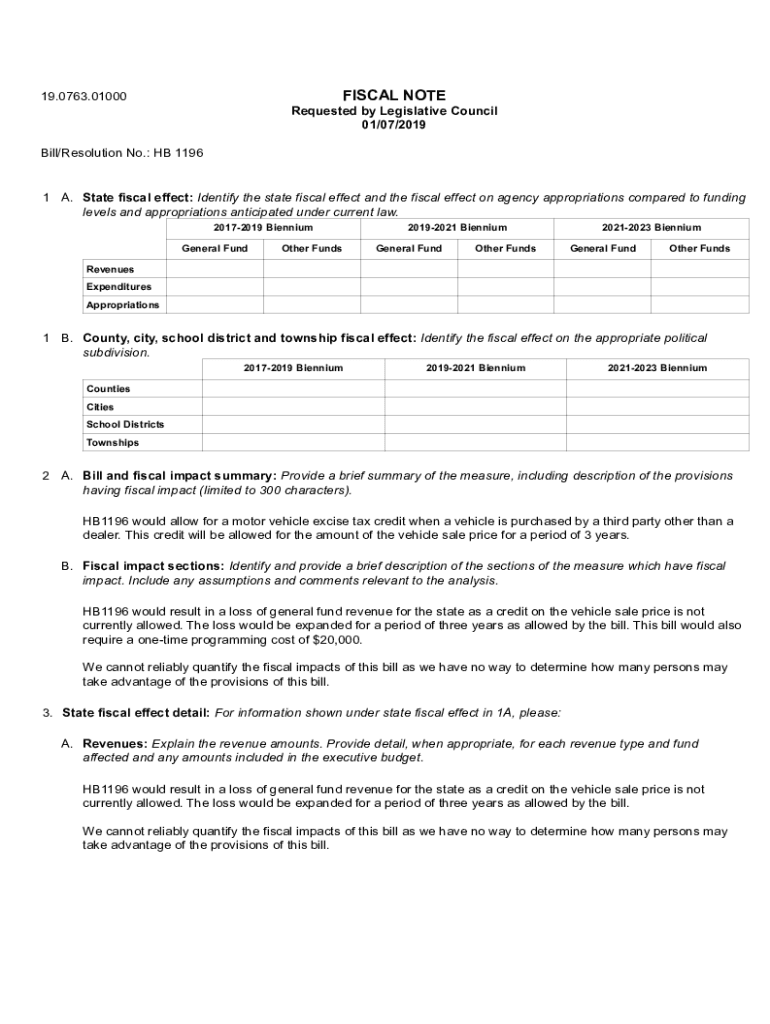 19.0763.01000

FISCAL NOTE
Requested by Legislative Council
01/07/2019

Bill/Resolution No.: HB 1196

1 A. State fiscal effect: Identify the state fiscal effect and the fiscal effect on agency appropriations compared to funding levels and appropriations anticipated under current law.

| | 2017-2019 Biennium | | 2019-2021 Biennium | | 2021-2023 Biennium | |
|---|---|---|---|---|---|---|
| | General Fund | Other Funds | General Fund | Other Funds | General Fund | Other Funds |
| Revenues | | | | | | |
| Expenditures | | | | | | |
| Appropriations | | | | | | |

1 B. County, city, school district and township fiscal effect: Identify the fiscal effect on the appropriate political subdivision.

| | 2017-2019 Biennium | 2019-2021 Biennium | 2021-2023 Biennium |
|---|---|---|---|
| Counties | | | |
| Cities | | | |
| School Districts | | | |
| Townships | | | |

2 A. Bill and fiscal impact summary: Provide a brief summary of the measure, including description of the provisions having fiscal impact (limited to 300 characters).

HB1196 would allow for a motor vehicle excise tax credit when a vehicle is purchased by a third party other than a dealer. This credit will be allowed for the amount of the vehicle sale price for a period of 3 years.

B. Fiscal impact sections: Identify and provide a brief description of the sections of the measure which have fiscal impact. Include any assumptions and comments relevant to the analysis.

HB1196 would result in a loss of general fund revenue for the state as a credit on the vehicle sale price is not currently allowed. The loss would be expanded for a period of three years as allowed by the bill. This bill would also require a one-time programming cost of $20,000.

We cannot reliably quantify the fiscal impacts of this bill as we have no way to determine how many persons may take advantage of the provisions of this bill.

3. State fiscal effect detail: For information shown under state fiscal effect in 1A, please:

A. Revenues: Explain the revenue amounts. Provide detail, when appropriate, for each revenue type and fund affected and any amounts included in the executive budget.

HB1196 would result in a loss of general fund revenue for the state as a credit on the vehicle sale price is not currently allowed. The loss would be expanded for a period of three years as allowed by the bill.

We cannot reliably quantify the fiscal impacts of this bill as we have no way to determine how many persons may take advantage of the provisions of this bill.